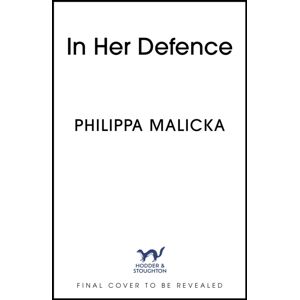 In Her Defence

PHILIPPA MALICKA

HODDER & STOUGHTON

FINAL COVER TO BE REVEALED